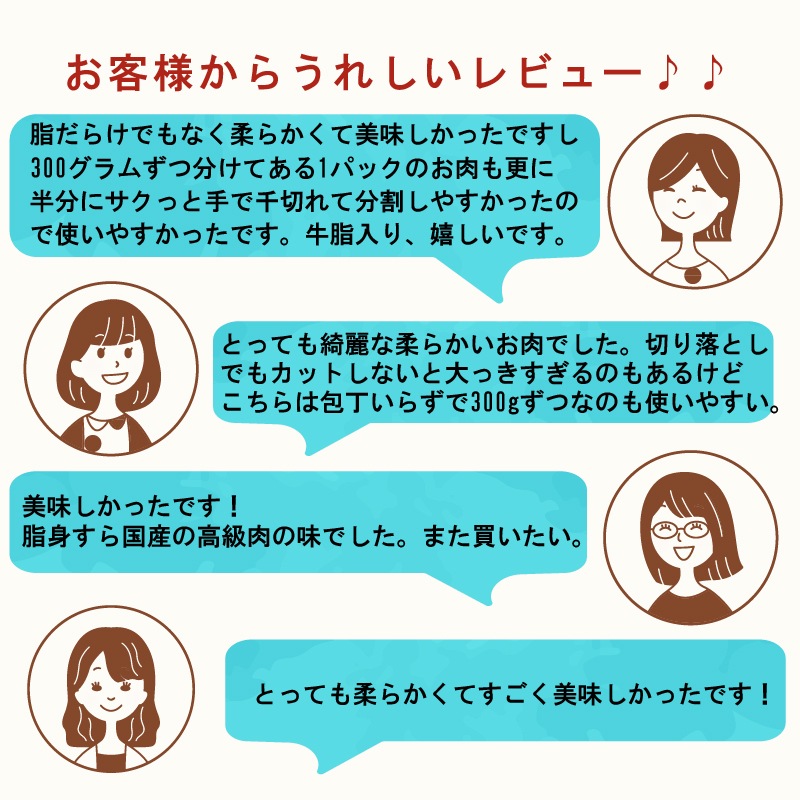 お客様からうれしいレビュー♪♪

脂だらけでもなく柔らかくて美味しかったですし300グラムずつ分けてある1パックのお肉も更に半分にサクっと手で千切れて分割しやすかったので使いやすかったです。牛脂入り、嬉しいです。

とっても綺麗な柔らかいお肉でした。切り落としでもカットしないと大っきすぎるのもあるけどこちらは包丁いらずで300gずつなのも使いやすい。

美味しかったです！
脂身すら国産の高級肉の味でした。また買いたい。

とっても柔らかくてすごく美味しかったです！